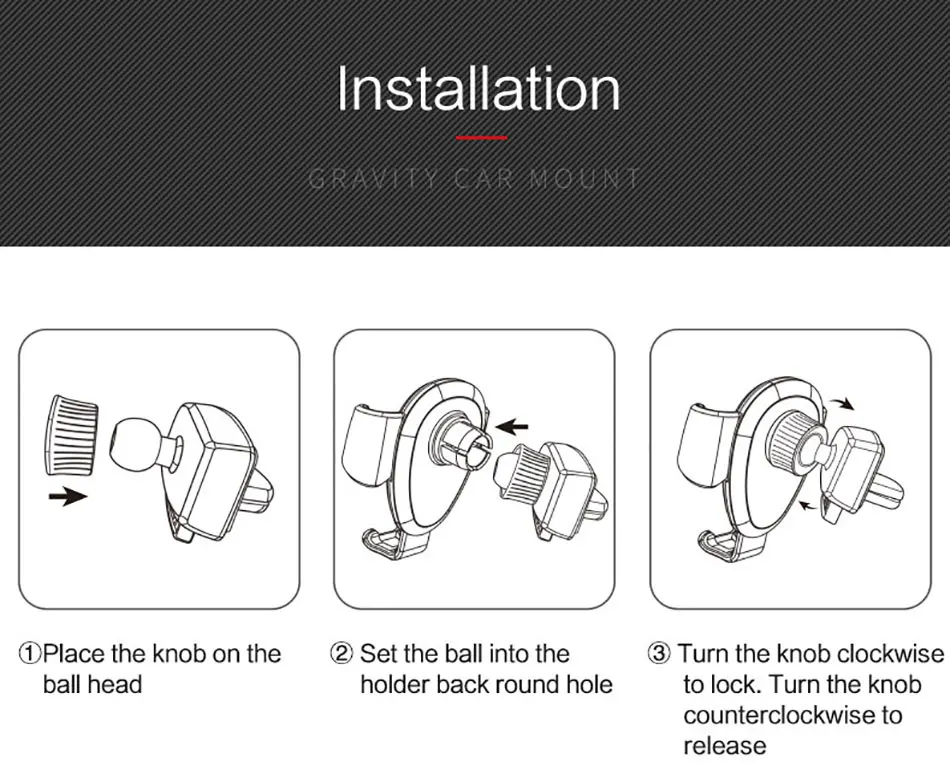 Installation

GRAVITY CAR MOUNT

①Place the knob on the ball head

② Set the ball into the holder back round hole

③ Turn the knob clockwise to lock. Turn the knob counterclockwise to release